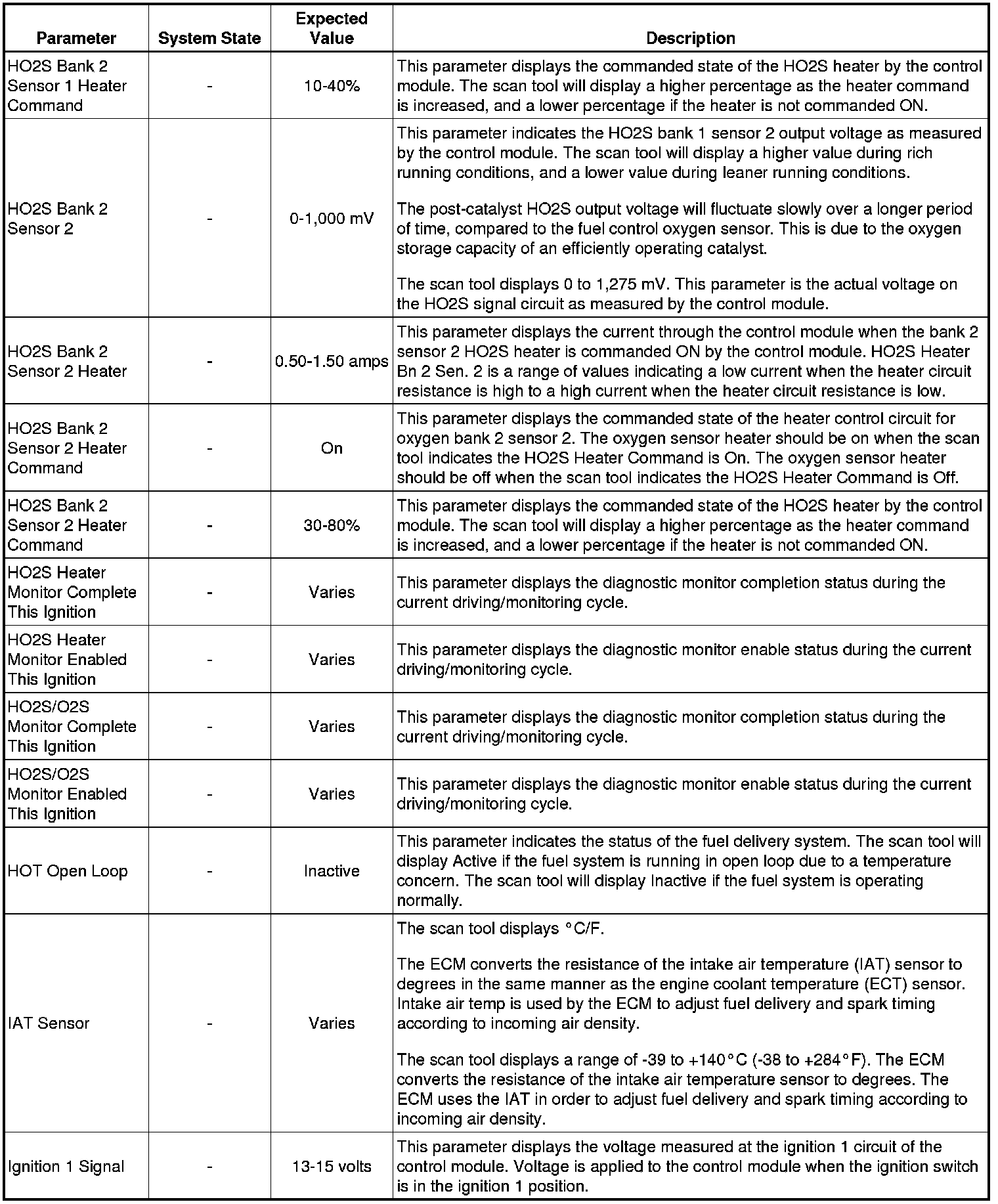 | Parameter | System State | Expected Value | Description |
|---|---|---|---|
| HO2S Bank 2 Sensor 1 Heater Command | - | 10-40% | This parameter displays the commanded state of the HO2S heater by the control module. The scan tool will display a higher percentage as the heater command is increased, and a lower percentage if the heater is not commanded ON. |
| HO2S Bank 2 Sensor 2 | - | 0-1,000 mV | This parameter indicates the HO2S bank 1 sensor 2 output voltage as measured by the control module. The scan tool will display a higher value during rich running conditions, and a lower value during leaner running conditions. The post-catalyst HO2S output voltage will fluctuate slowly over a longer period of time, compared to the fuel control oxygen sensor. This is due to the oxygen storage capacity of an efficiently operating catalyst. The scan tool displays 0 to 1,275 mV. This parameter is the actual voltage on the HO2S signal circuit as measured by the control module. |
| HO2S Bank 2 Sensor 2 Heater | - | 0.50-1.50 amps | This parameter displays the current through the control module when the bank 2 sensor 2 HO2S heater is commanded ON by the control module. HO2S Heater Bn 2 Sen. 2 is a range of values indicating a low current when the heater circuit resistance is high to a high current when the heater circuit resistance is low. |
| HO2S Bank 2 Sensor 2 Heater Command | - | On | This parameter displays the commanded state of the heater control circuit for oxygen bank 2 sensor 2. The oxygen sensor heater should be on when the scan tool indicates the HO2S Heater Command is On. The oxygen sensor heater should be off when the scan tool indicates the HO2S Heater Command is Off. |
| HO2S Bank 2 Sensor 2 Heater Command | - | 30-80% | This parameter displays the commanded state of the HO2S heater by the control module. The scan tool will display a higher percentage as the heater command is increased, and a lower percentage if the heater is not commanded ON. |
| HO2S Heater Monitor Complete This Ignition | - | Varies | This parameter displays the diagnostic monitor completion status during the current driving/monitoring cycle. |
| HO2S Heater Monitor Enabled This Ignition | - | Varies | This parameter displays the diagnostic monitor enable status during the current driving/monitoring cycle. |
| HO2S/O2S Monitor Complete This Ignition | - | Varies | This parameter displays the diagnostic monitor completion status during the current driving/monitoring cycle. |
| HO2S/O2S Monitor Enabled This Ignition | - | Varies | This parameter displays the diagnostic monitor enable status during the current driving/monitoring cycle. |
| HOT Open Loop | - | Inactive | This parameter indicates the status of the fuel delivery system. The scan tool will display Active if the fuel system is running in open loop due to a temperature concern. The scan tool will display Inactive if the fuel system is operating normally. |
| IAT Sensor | - | Varies | The scan tool displays °C/F. The ECM converts the resistance of the intake air temperature (IAT) sensor to degrees in the same manner as the engine coolant temperature (ECT) sensor. Intake air temp is used by the ECM to adjust fuel delivery and spark timing according to incoming air density. The scan tool displays a range of -39 to +140°C (-38 to +284°F). The ECM converts the resistance of the intake air temperature sensor to degrees. The ECM uses the IAT in order to adjust fuel delivery and spark timing according to incoming air density. |
| Ignition 1 Signal | - | 13-15 volts | This parameter displays the voltage measured at the ignition 1 circuit of the control module. Voltage is applied to the control module when the ignition switch is in the ignition 1 position. |